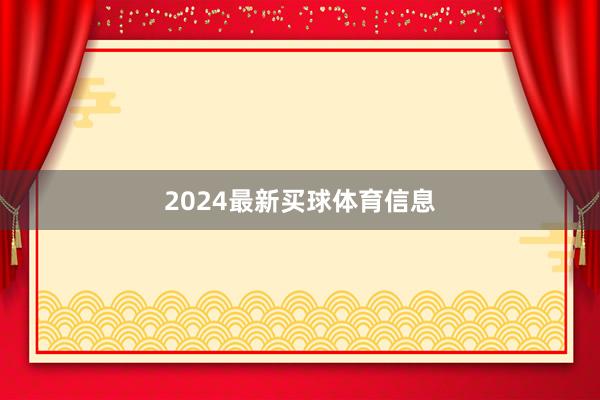 2024最新买球体育信息